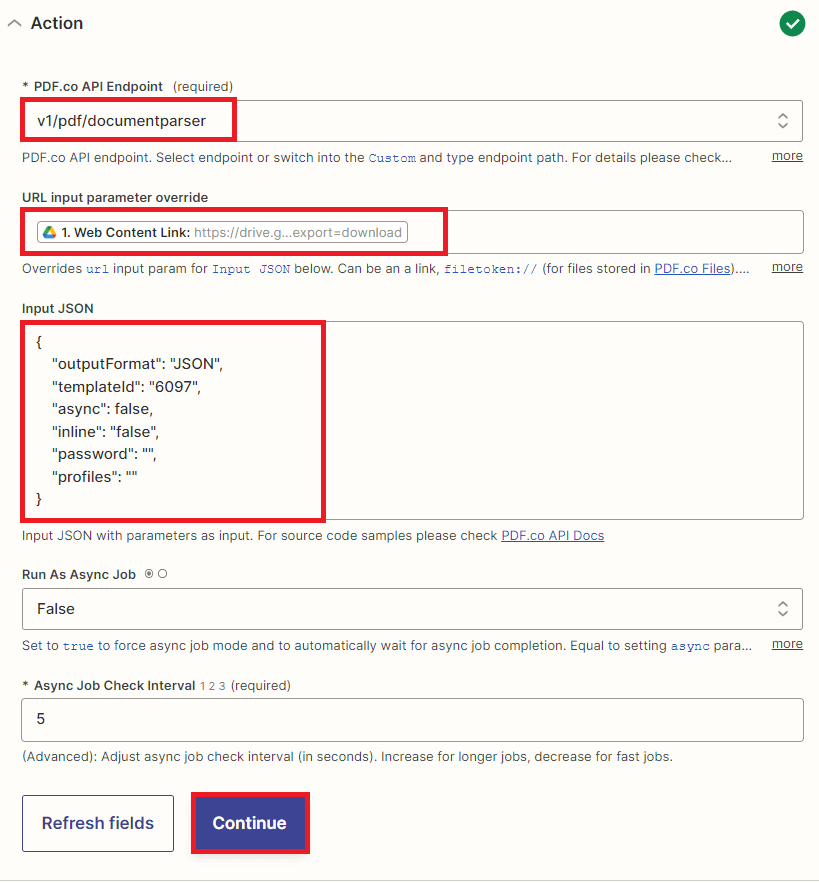 Action

* PDF.co API Endpoint (required)

v1/pdf/documentparser

PDF.co API endpoint. Select endpoint or switch into the Custom and type endpoint path. For details please check... more

URL input parameter override

1. Web Content Link: https://drive.g...export=download

Overrides url input param for Input JSON below. Can be an a link, filetoken:// (for files stored in PDF.co Files).... more

Input JSON

{
"outputFormat": "JSON",
"templateId": "6097",
"async": false,
"inline": "false",
"password": "",
"profiles": ""
}

Input JSON with parameters as input. For source code samples please check PDF.co API Docs

Run As Async Job

False

Set to true to force async job mode and to automatically wait for async job completion. Equal to setting async para... more

* Async Job Check Interval 1 2 3 (required)

5

(Advanced): Adjust async job check interval (in seconds). Increase for longer jobs, decrease for fast jobs.

Refresh fields

Continue